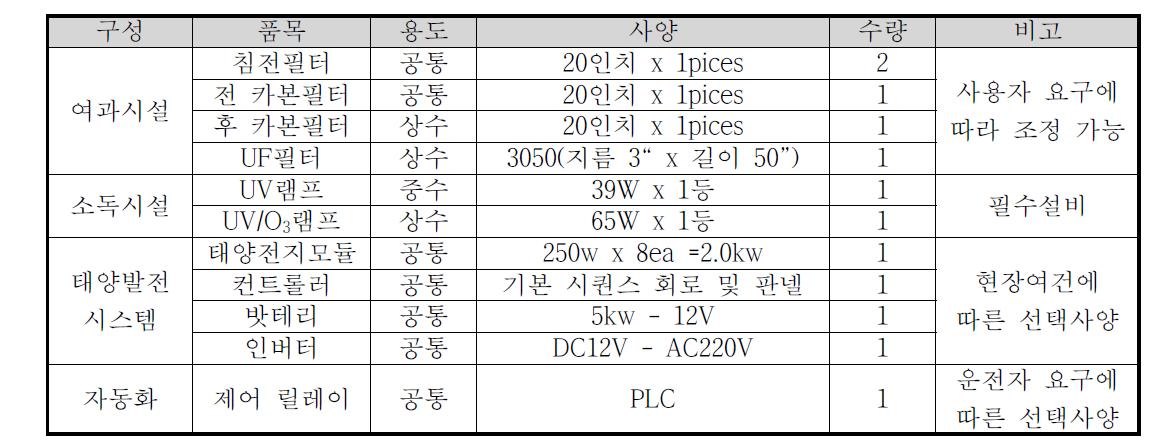 | 구성 | 품목 | 용도 | 사양 | 수량 | 비고 |
|---|---|---|---|---|---|
| 여과시설 | 침전필터 | 공통 | 20인치 x 1pices | 2 | 사용자 요구에 따라 조정 가능 |
|  | 전 카본필터 | 공통 | 20인치 x 1pices | 1 |  |
|  | 후 카본필터 | 상수 | 20인치 x 1pices | 1 |  |
|  | UF필터 | 상수 | 3050(지름 3" x 길이 50") | 1 |  |
| 소독시설 | UV램프 | 중수 | 39W x 1등 | 1 | 필수설비 |
|  | UV/$O_3$램프 | 상수 | 65W x 1등 | 1 |  |
| 태양발전 시스템 | 태양전지모듈 | 공통 | 250w x 8ea =2.0kw | 1 | 현장여건에 따른 선택사양 |
|  | 컨트롤러 | 공통 | 기본 시퀀스 회로 및 판넬 | 1 |  |
|  | 밧테리 | 공통 | 5kw - 12V | 1 |  |
|  | 인버터 | 공통 | DC12V - AC220V | 1 |  |
| 자동화 | 제어 릴레이 | 공통 | PLC | 1 | 운전자 요구에 따른 선택사양 |